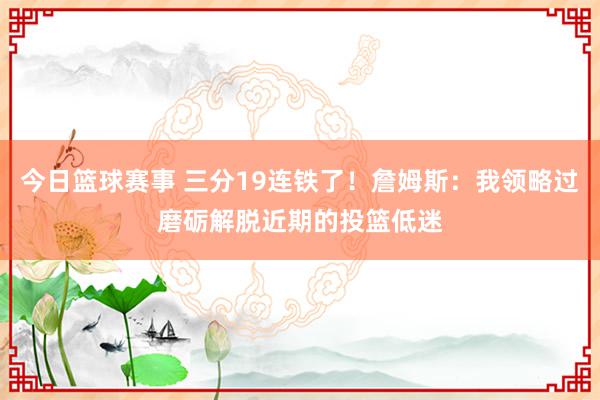 今日篮球赛事 三分19连铁了！詹姆斯：我领略过磨砺解脱近期的投篮低迷